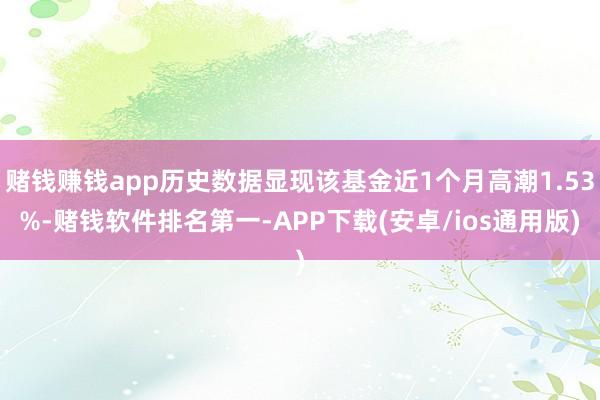 赌钱赚钱app历史数据显现该基金近1个月高潮1.53%-赌钱软件排名第一-APP下载(安卓/ios通用版)）